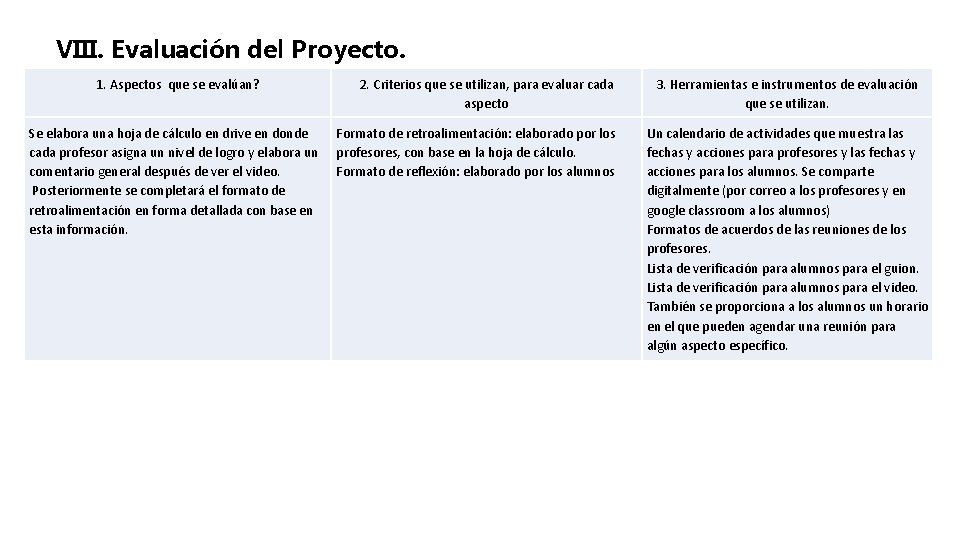 VIII. Evaluación del Proyecto.

| 1. Aspectos que se evalúan? | 2. Criterios que se utilizan, para evaluar cada aspecto | 3. Herramientas e instrumentos de evaluación que se utilizan. |
|---|---|---|
| Se elabora una hoja de cálculo en drive en donde cada profesor asigna un nivel de logro y elabora un comentario general después de ver el video. Posteriormente se completará el formato de retroalimentación en forma detallada con base en esta información. | Formato de retroalimentación: elaborado por los profesores, con base en la hoja de cálculo. Formato de reflexión: elaborado por los alumnos | Un calendario de actividades que muestra las fechas y acciones para profesores y las fechas y acciones para los alumnos. Se comparte digitalmente (por correo a los profesores y en google classroom a los alumnos) Formatos de acuerdos de las reuniones de los profesores. Lista de verificación para alumnos para el guion. Lista de verificación para alumnos para el video. También se proporciona a los alumnos un horario en el que pueden agendar una reunión para algún aspecto específico. |